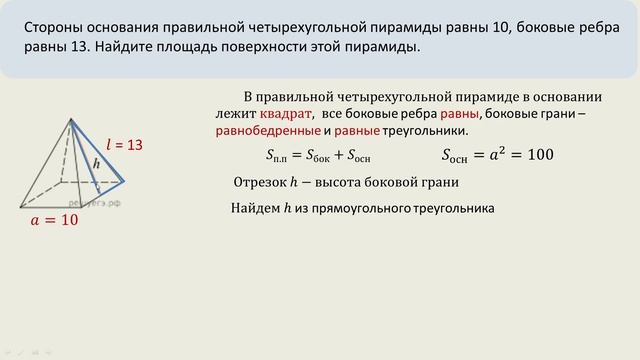 Стороны основания правильной четырехугольной пирамиды равны 10, боковые ребра равны 13. Найдите площадь поверхности этой пирамиды.

$l = 13$

$h$

решуегэ.рф

$a = 10$

В правильной четырехугольной пирамиде в основании лежит квадрат, все боковые ребра равны, боковые грани – равнобедренные и равные треугольники.

$S_{п.п} = S_{бок} + S_{осн}$ $S_{осн} = a^2 = 100$

Отрезок $h$ – высота боковой грани

Найдем $h$ из прямоугольного треугольника